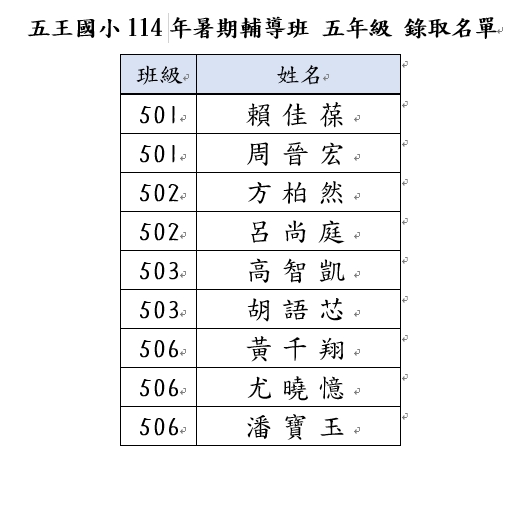 五王國小 114 年暑期輔導班 五年級 錄取名單

| 班級 | 姓名 |
|---|---|
| 501 | 賴 佳 葆 |
| 501 | 周 晉 宏 |
| 502 | 方 柏 然 |
| 502 | 呂 尚 庭 |
| 503 | 高 智 凱 |
| 503 | 胡 語 芯 |
| 506 | 黃 千 翔 |
| 506 | 尤 曉 憶 |
| 506 | 潘 寶 玉 |